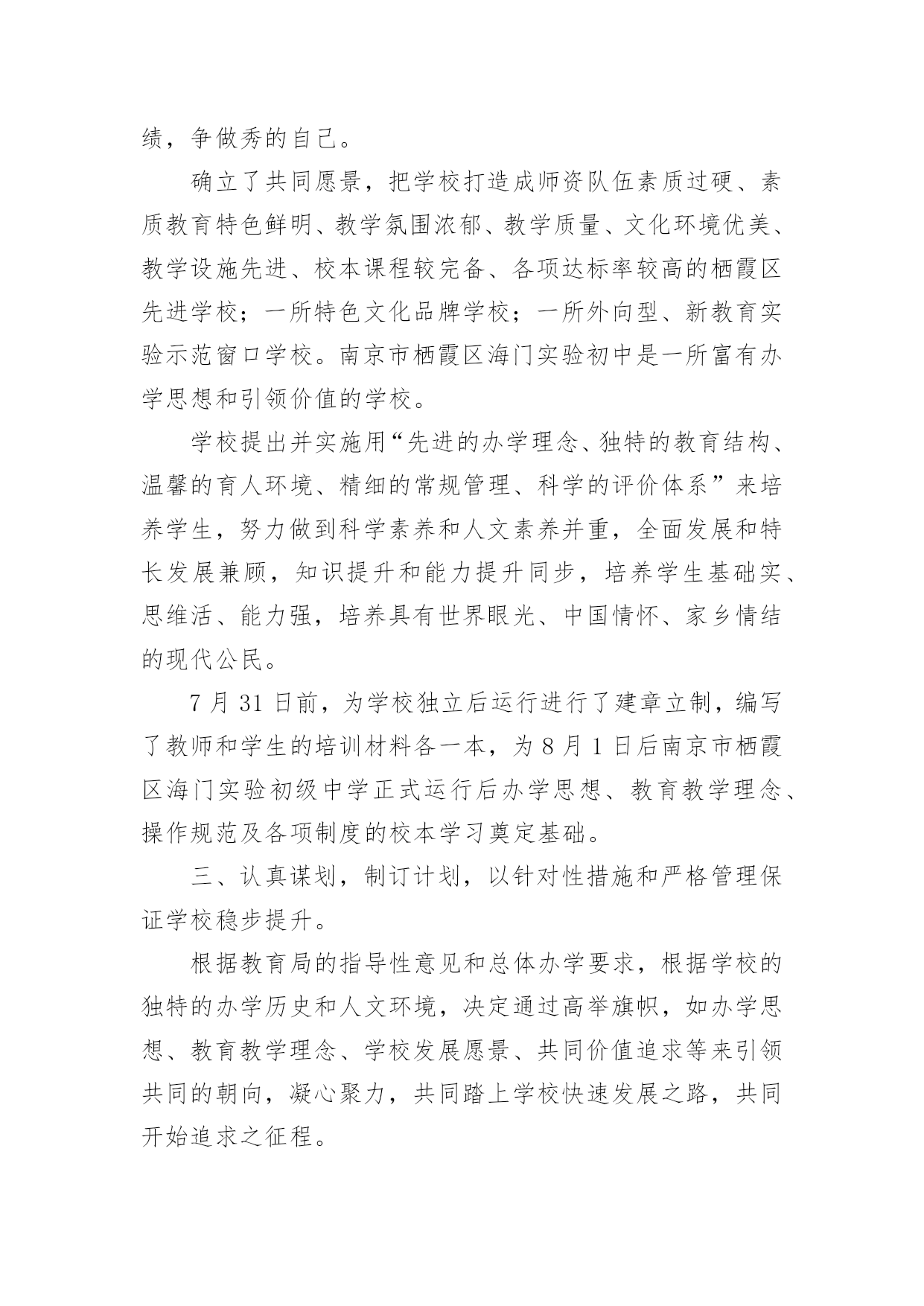 绩，争做秀的自己。

确立了共同愿景，把学校打造成师资队伍素质过硬、素质教育特色鲜明、教学氛围浓郁、教学质量、文化环境优美、教学设施先进、校本课程较完备、各项达标率较高的栖霞区先进学校；一所特色文化品牌学校；一所外向型、新教育实验示范窗口学校。南京市栖霞区海门实验初中是一所富有办学思想和引领价值的学校。

学校提出并实施用“先进的办学理念、独特的教育结构、温馨的育人环境、精细的常规管理、科学的评价体系”来培养学生，努力做到科学素养和人文素养并重，全面发展和特长发展兼顾，知识提升和能力提升同步，培养学生基础实、思维活、能力强，培养具有世界眼光、中国情怀、家乡情结的现代公民。

7 月 31 日前，为学校独立后运行进行了建章立制，编写了教师和学生的培训材料各一本，为 8 月 1 日后南京市栖霞区海门实验初级中学正式运行后办学思想、教育教学理念、操作规范及各项制度的校本学习奠定基础。

三、认真谋划，制订计划，以针对性措施和严格管理保证学校稳步提升。

根据教育局的指导性意见和总体办学要求，根据学校的独特的办学历史和人文环境，决定通过高举旗帜，如办学思想、教育教学理念、学校发展愿景、共同价值追求等来引领共同的朝向，凝心聚力，共同踏上学校快速发展之路，共同开始追求之征程。